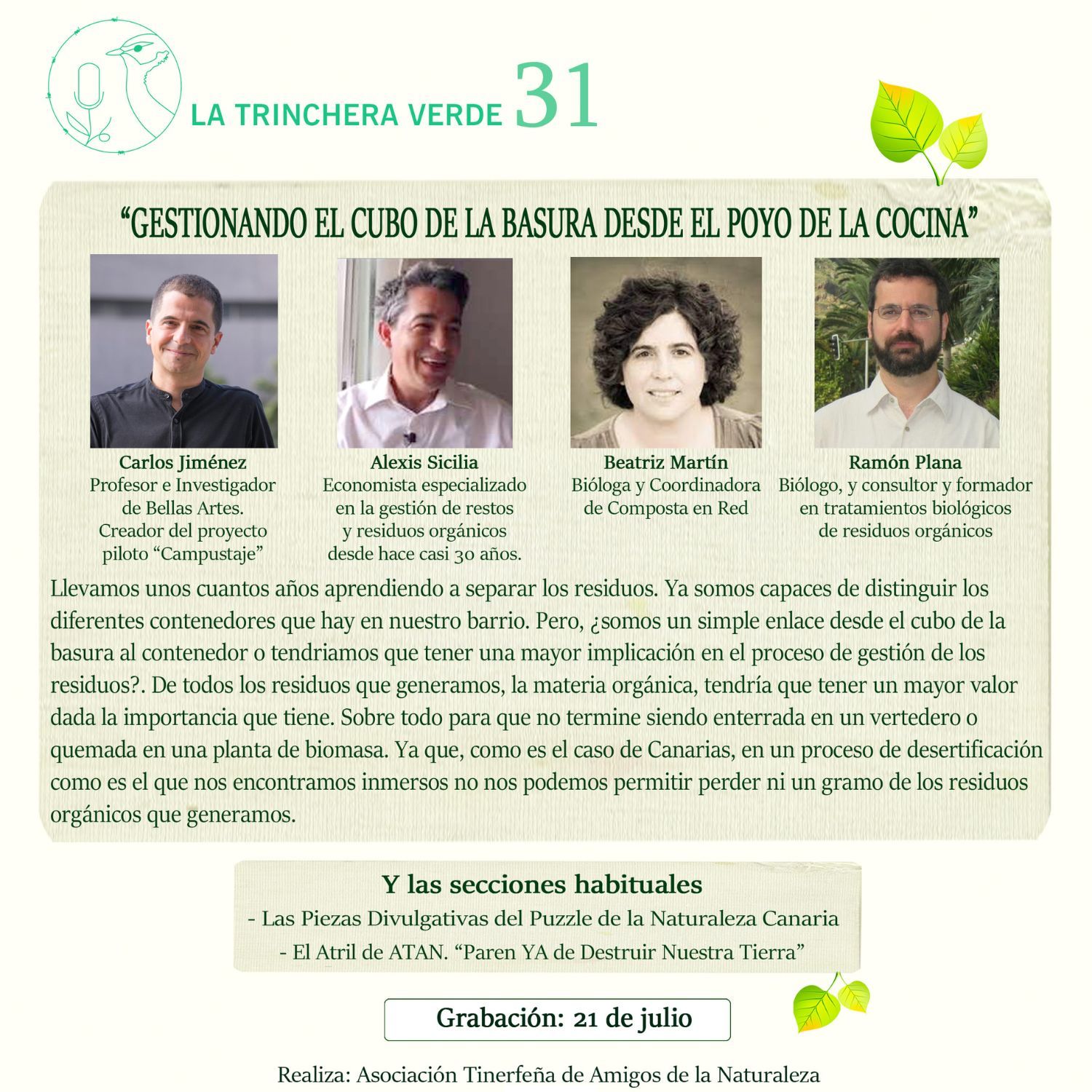 LA TRINCHERA VERDE 31

“GESTIONANDO EL CUBO DE LA BASURA DESDE EL POYO DE LA COCINA”

Carlos Jiménez
Profesor e Investigador de Bellas Artes. Creador del proyecto piloto “Campustaje”

Alexis Sicilia
Economista especializado en la gestión de restos y residuos orgánicos desde hace casi 30 años.

Beatriz Martín
Bióloga y Coordinadora de Composta en Red

Ramón Plana
Biólogo, y consultor y formador en tratamientos biológicos de residuos orgánicos

Llevamos unos cuantos años aprendiendo a separar los residuos. Ya somos capaces de distinguir los diferentes contenedores que hay en nuestro barrio. Pero, ¿somos un simple enlace desde el cubo de la basura al contenedor o tendriamos que tener una mayor implicación en el proceso de gestión de los residuos?. De todos los residuos que generamos, la materia orgánica, tendría que tener un mayor valor dada la importancia que tiene. Sobre todo para que no termine siendo enterrada en un vertedero o quemada en una planta de biomasa. Ya que, como es el caso de Canarias, en un proceso de desertificación como es el que nos encontramos inmersos no nos podemos permitir perder ni un gramo de los residuos orgánicos que generamos.

Y las secciones habituales
- Las Piezas Divulgativas del Puzzle de la Naturaleza Canaria
- El Atril de ATAN. “Paren YA de Destruir Nuestra Tierra”

Grabación: 21 de julio

Realiza: Asociación Tinerfeña de Amigos de la Naturaleza